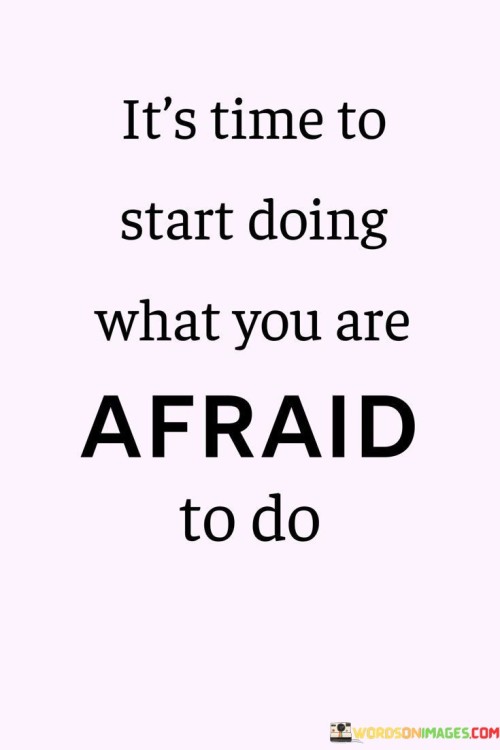 It's time to start doing what you are AFRAID to do

WORDSONIMAGES.COM